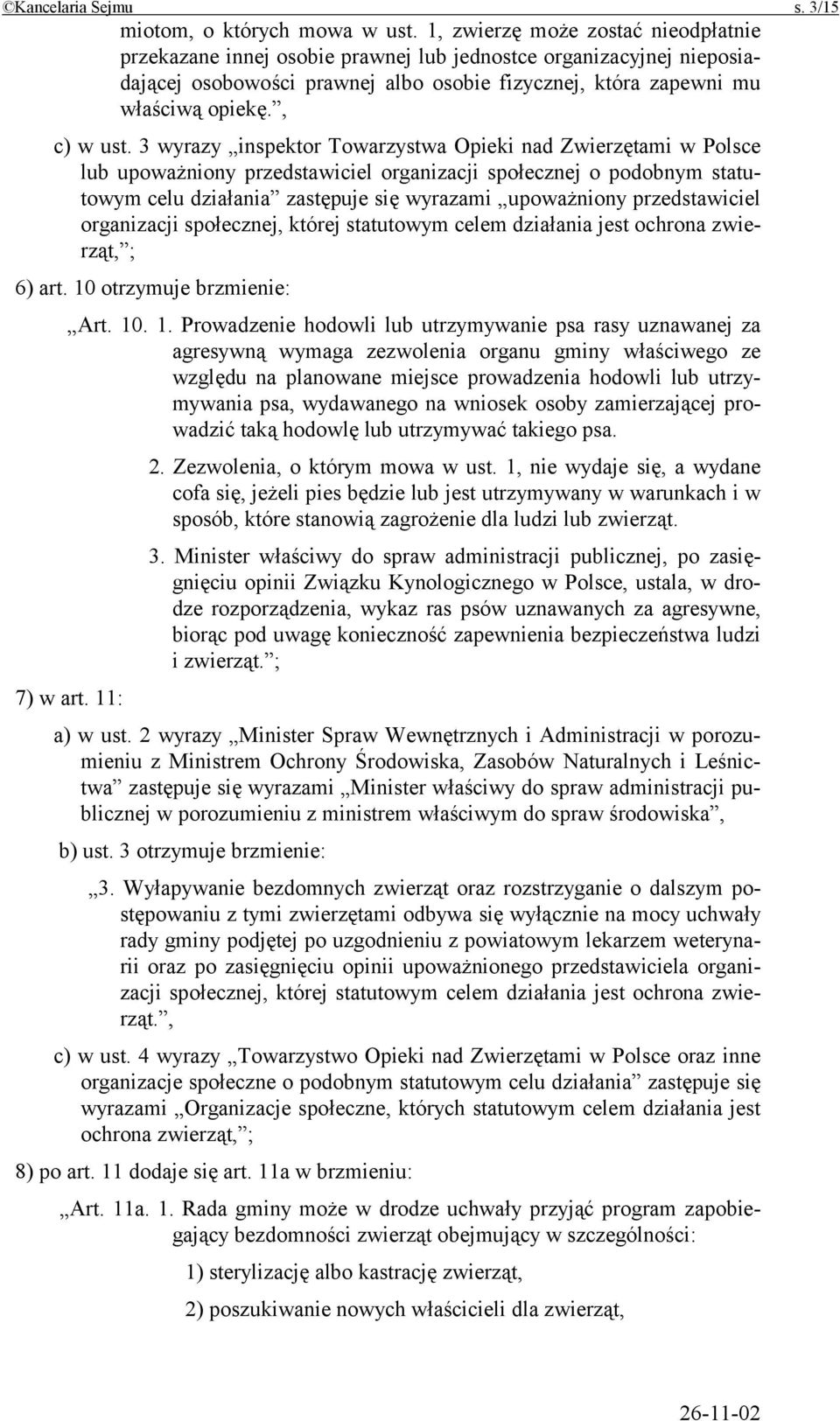 ©Kancelaria Sejmu s. 3/15

miotom, o których mowa w ust. 1, zwierzę może zostać nieodpłatnie przekazane innej osobie prawnej lub jednostce organizacyjnej nieposiadającej osobowości prawnej albo osobie fizycznej, która zapewni mu właściwą opiekę.”,

c) w ust. 3 wyrazy „inspektor Towarzystwa Opieki nad Zwierzętami w Polsce lub upoważniony przedstawiciel organizacji społecznej o podobnym statutowym celu działania” zastępuje się wyrazami „upoważniony przedstawiciel organizacji społecznej, której statutowym celem działania jest ochrona zwierząt,”;

6) art. 10 otrzymuje brzmienie:

„Art. 10. 1. Prowadzenie hodowli lub utrzymywanie psa rasy uznawanej za agresywną wymaga zezwolenia organu gminy właściwego ze względu na planowane miejsce prowadzenia hodowli lub utrzymywania psa, wydawanego na wniosek osoby zamierzającej prowadzić taką hodowlę lub utrzymywać takiego psa.

2. Zezwolenia, o którym mowa w ust. 1, nie wydaje się, a wydane cofa się, jeżeli pies będzie lub jest utrzymywany w warunkach i w sposób, które stanowią zagrożenie dla ludzi lub zwierząt.

3. Minister właściwy do spraw administracji publicznej, po zasięgnięciu opinii Związku Kynologicznego w Polsce, ustala, w drodze rozporządzenia, wykaz ras psów uznawanych za agresywne, biorąc pod uwagę konieczność zapewnienia bezpieczeństwa ludzi i zwierząt.”;

7) w art. 11:

a) w ust. 2 wyrazy „Minister Spraw Wewnętrznych i Administracji w porozumieniu z Ministrem Ochrony Środowiska, Zasobów Naturalnych i Leśnictwa” zastępuje się wyrazami „Minister właściwy do spraw administracji publicznej w porozumieniu z ministrem właściwym do spraw środowiska”,

b) ust. 3 otrzymuje brzmienie:

„3. Wyłapywanie bezdomnych zwierząt oraz rozstrzyganie o dalszym postępowaniu z tymi zwierzętami odbywa się wyłącznie na mocy uchwały rady gminy podjętej po uzgodnieniu z powiatowym lekarzem weterynarii oraz po zasięgnięciu opinii upoważnionego przedstawiciela organizacji społecznej, której statutowym celem działania jest ochrona zwierząt.”,

c) w ust. 4 wyrazy „Towarzystwo Opieki nad Zwierzętami w Polsce oraz inne organizacje społeczne o podobnym statutowym celu działania” zastępuje się wyrazami „Organizacje społeczne, których statutowym celem działania jest ochrona zwierząt,”;

8) po art. 11 dodaje się art. 11a w brzmieniu:

„Art. 11a. 1. Rada gminy może w drodze uchwały przyjąć program zapobiegający bezdomności zwierząt obejmujący w szczególności:

1) sterylizację albo kastrację zwierząt,

2) poszukiwanie nowych właścicieli dla zwierząt,

26-11-02